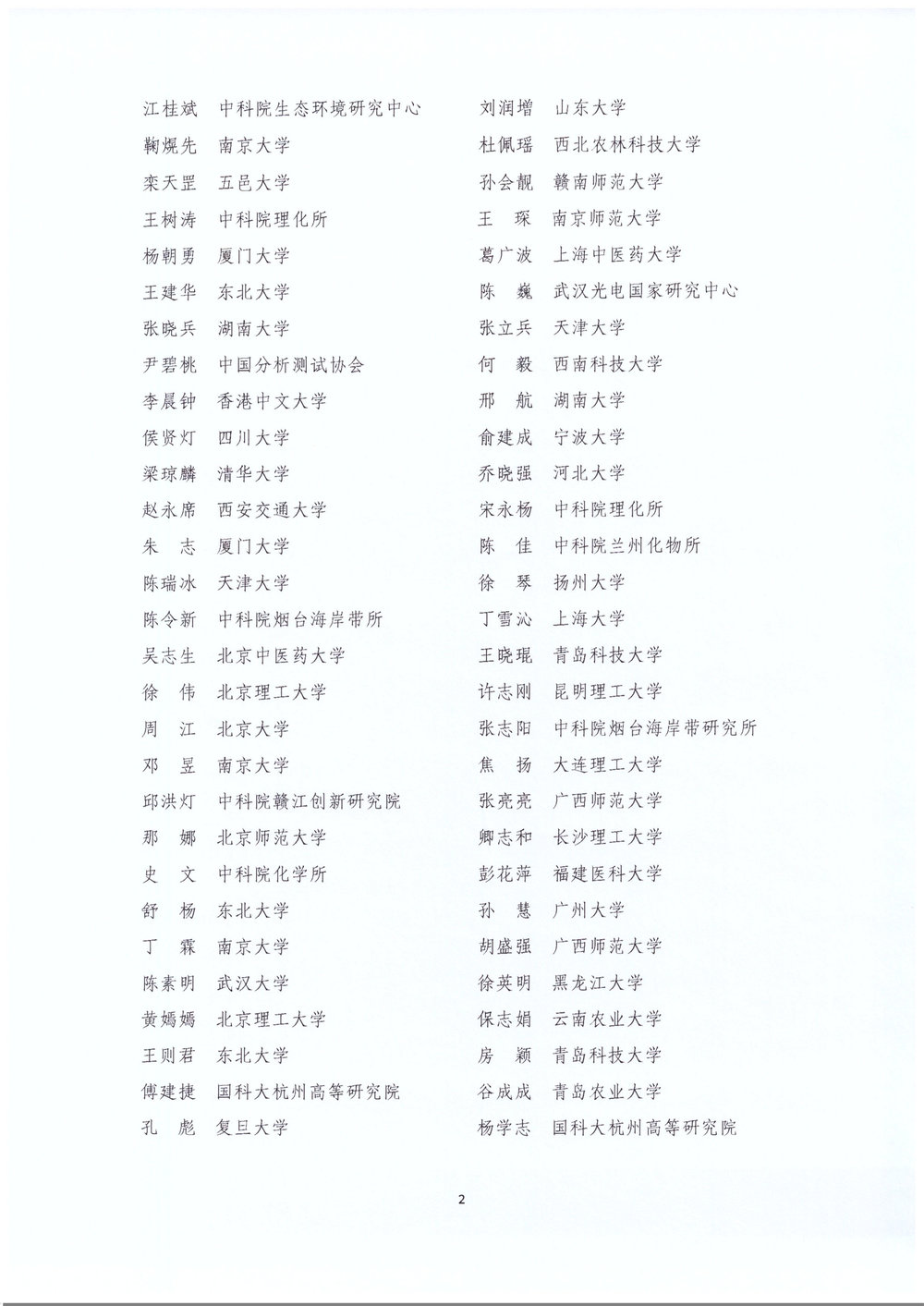 江桂斌　中科院生态环境研究中心
鞠熀先　南京大学
栾天罡　五邑大学
王树涛　中科院理化所
杨朝勇　厦门大学
王建华　东北大学
张晓兵　湖南大学
尹碧桃　中国分析测试协会
李晨钟　香港中文大学
侯贤灯　四川大学
梁琼麟　清华大学
赵永席　西安交通大学
朱　志　厦门大学
陈瑞冰　天津大学
陈令新　中科院烟台海岸带所
吴志生　北京中医药大学
徐　伟　北京理工大学
周　江　北京大学
邓　昱　南京大学
邱洪灯　中科院赣江创新研究院
那　娜　北京师范大学
史　文　中科院化学所
舒　杨　东北大学
丁　霖　南京大学
陈素明　武汉大学
黄嫣嫣　北京理工大学
王则君　东北大学
傅建捷　国科大杭州高等研究院
孔　彪　复旦大学

刘润增　山东大学
杜佩瑶　西北农林科技大学
孙会靓　赣南师范大学
王　琛　南京师范大学
葛广波　上海中医药大学
陈　巍　武汉光电国家研究中心
张立兵　天津大学
何　毅　西南科技大学
邢　航　湖南大学
俞建成　宁波大学
乔晓强　河北大学
宋永杨　中科院理化所
陈　佳　中科院兰州化物所
徐　琴　扬州大学
丁雪沁　上海大学
王晓琨　青岛科技大学
许志刚　昆明理工大学
张志阳　中科院烟台海岸带研究所
焦　扬　大连理工大学
张亮亮　广西师范大学
卿志和　长沙理工大学
彭花萍　福建医科大学
孙　慧　广州大学
胡盛强　广西师范大学
徐英明　黑龙江大学
保志娟　云南农业大学
房　颖　青岛科技大学
谷成成　青岛农业大学
杨学志　国科大杭州高等研究院

2